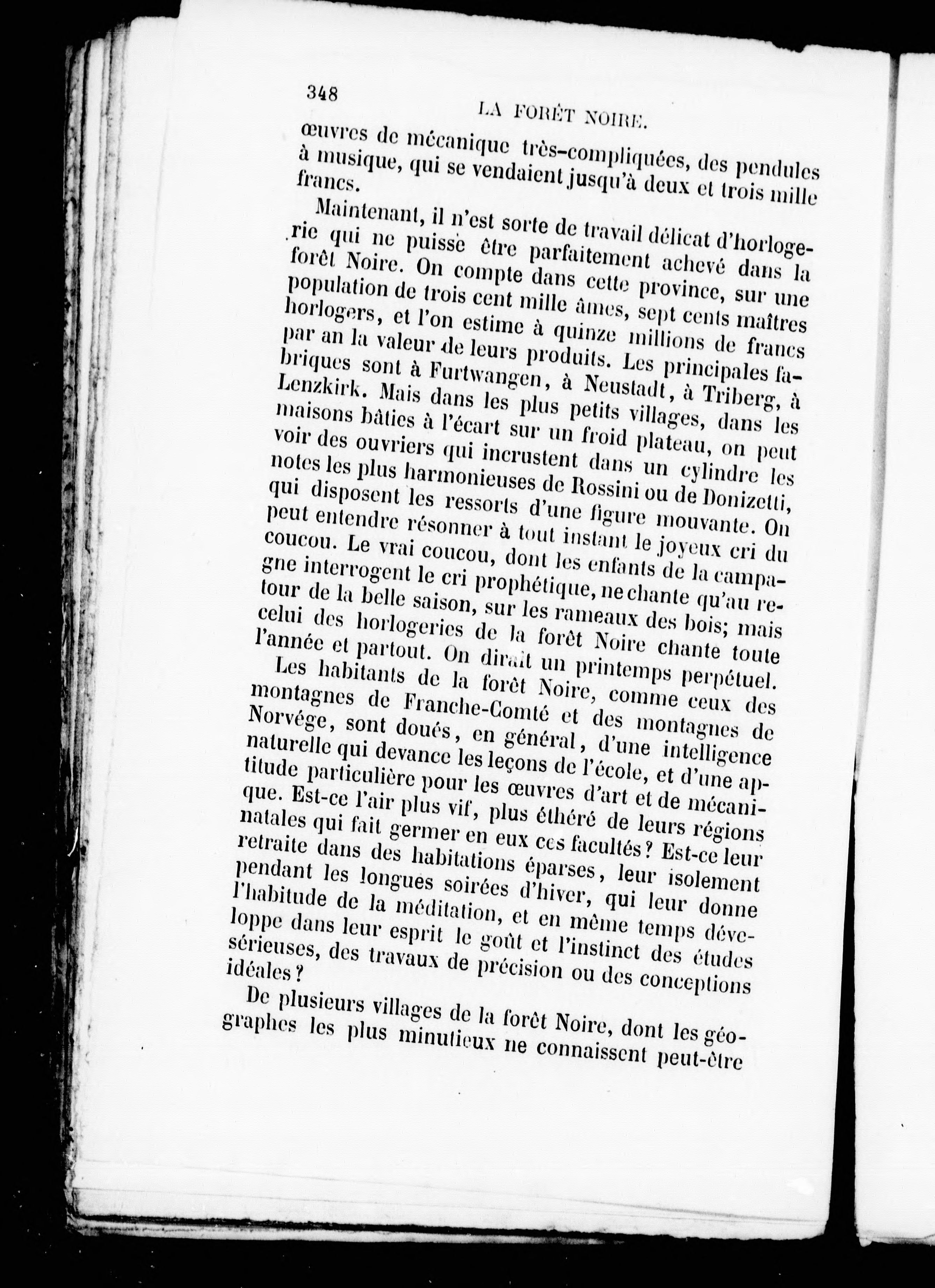 348

LA FORÊT NOIRE.

œuvres de mécanique très-compliquées, des pendules à musique, qui se vendaient jusqu'à deux et trois mille francs.

Maintenant, il n'est sorte de travail délicat d'horlogerie qui ne puisse être parfaitement achevé dans la forêt Noire. On compte dans cette province, sur une population de trois cent mille âmes, sept cents maîtres horlogers, et l'on estime à quinze millions de francs par an la valeur de leurs produits. Les principales fabriques sont à Furtwangen, à Neustadt, à Triberg, à Lenzkirk. Mais dans les plus petits villages, dans les maisons bâties à l'écart sur un froid plateau, on peut voir des ouvriers qui incrustent dans un cylindre les notes les plus harmonieuses de Rossini ou de Donizetti, qui disposent les ressorts d'une figure mouvante. On peut entendre résonner à tout instant le joyeux cri du coucou. Le vrai coucou, dont les enfants de la campagne interrogent le cri prophétique, ne chante qu'au retour de la belle saison, sur les rameaux des bois; mais celui des horlogeries de la forêt Noire chante toute l'année et partout. On dirait un printemps perpétuel.

Les habitants de la forêt Noire, comme ceux des montagnes de Franche-Comté et des montagnes de Norvége, sont doués, en général, d'une intelligence naturelle qui devance les leçons de l'école, et d'une aptitude particulière pour les œuvres d'art et de mécanique. Est-ce l'air plus vif, plus éthéré de leurs régions natales qui fait germer en eux ces facultés? Est-ce leur retraite dans des habitations éparses, leur isolement pendant les longues soirées d'hiver, qui leur donne l'habitude de la méditation, et en même temps développe dans leur esprit le goût et l'instinct des études sérieuses, des travaux de précision ou des conceptions idéales?

De plusieurs villages de la forêt Noire, dont les géographes les plus minutieux ne connaissent peut-être